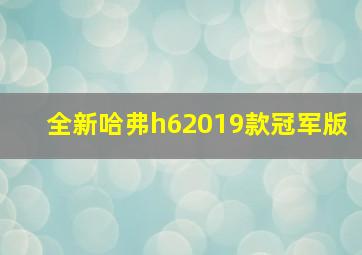 全新哈弗h62019款冠军版